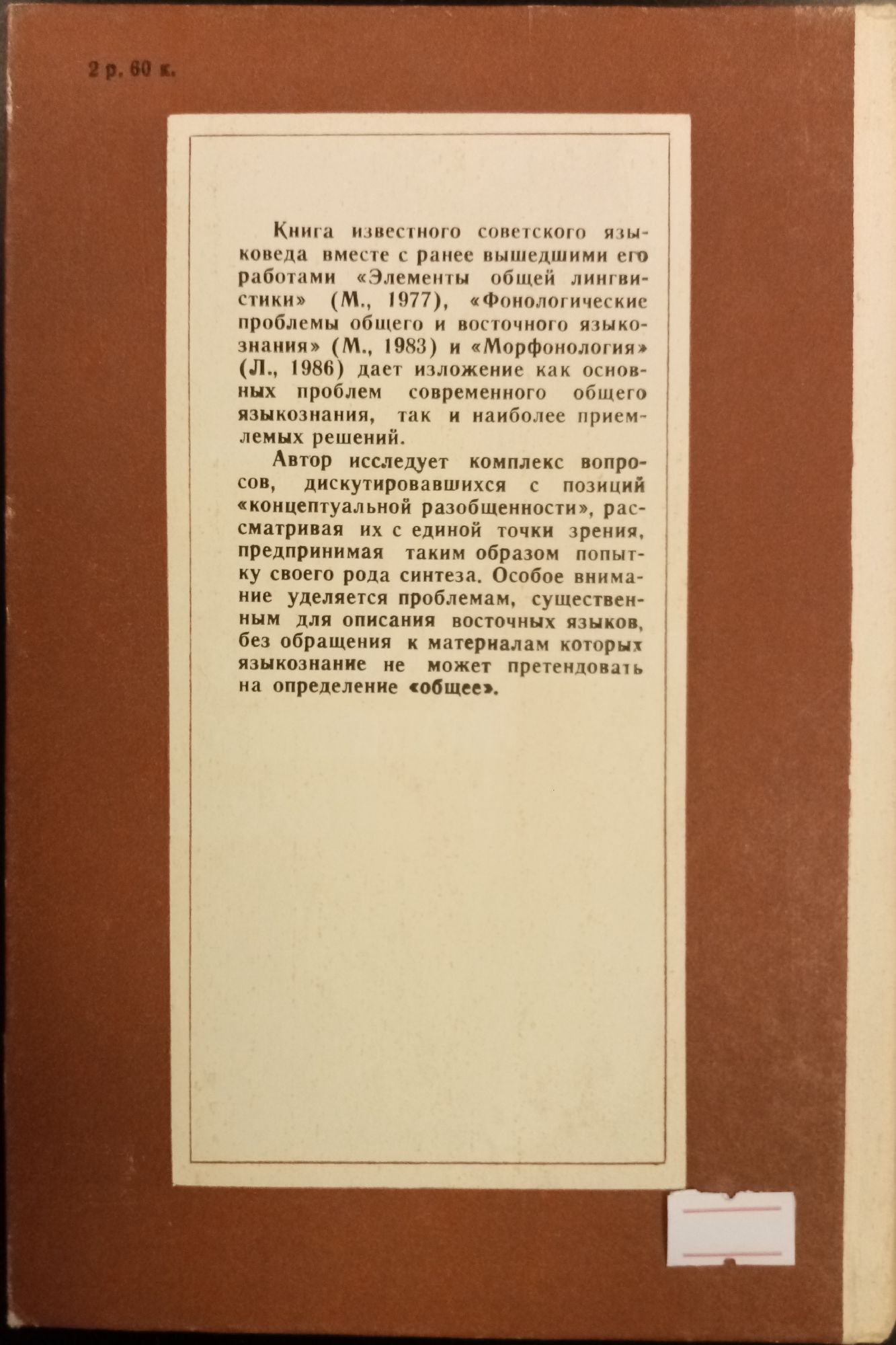 2 р. 60 к.

Книга известного советского языковеда вместе с ранее вышедшими его работами «Элементы общей лингвистики» (М., 1977), «Фонологические проблемы общего и восточного языкознания» (М., 1983) и «Морфонология» (Л., 1986) дает изложение как основных проблем современного общего языкознания, так и наиболее приемлемых решений.

Автор исследует комплекс вопросов, дискутировавшихся с позиций «концептуальной разобщенности», рассматривая их с единой точки зрения, предпринимая таким образом попытку своего рода синтеза. Особое внимание уделяется проблемам, существенным для описания восточных языков, без обращения к материалам которых языкознание не может претендовать на определение «общее».